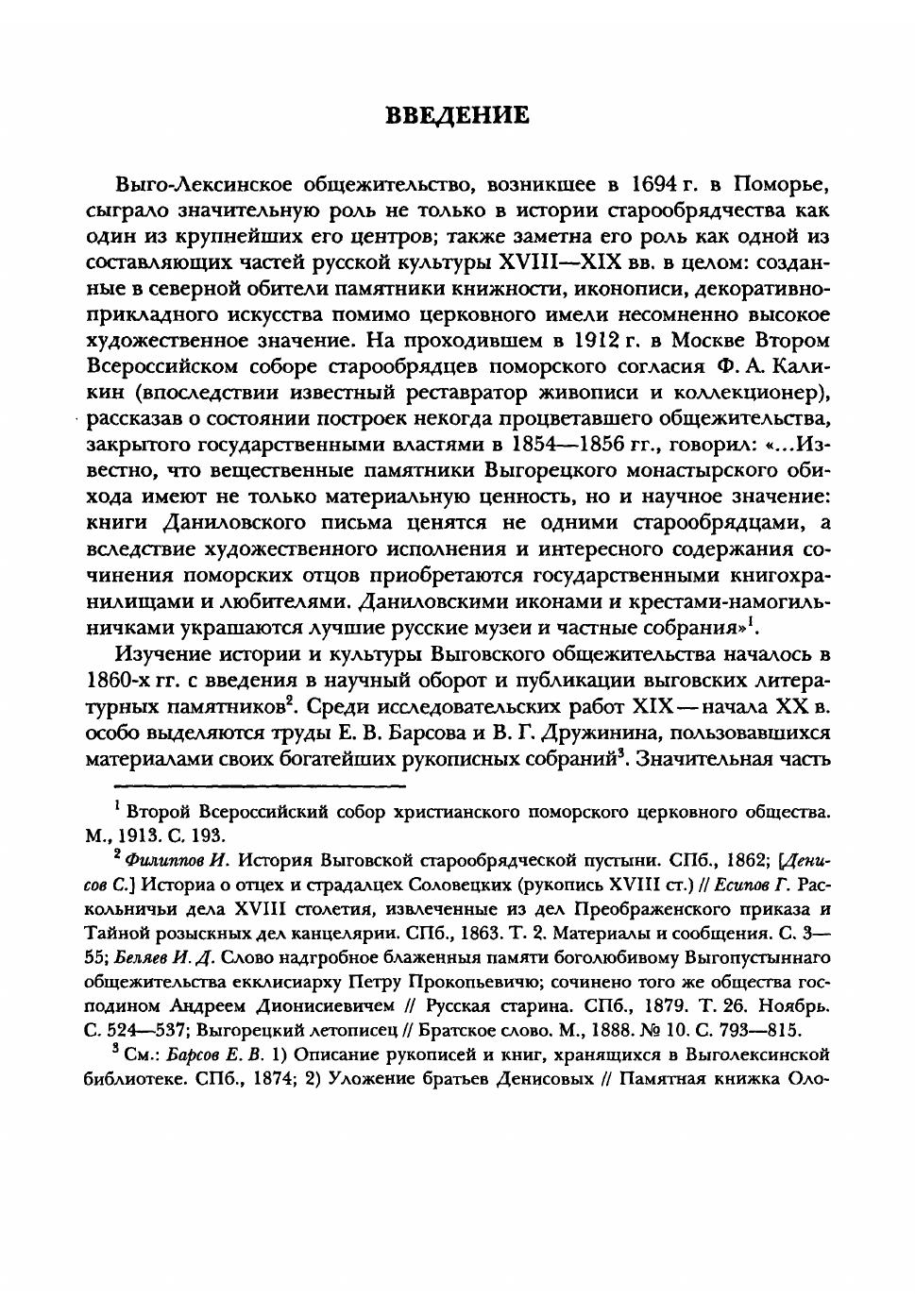 ВВЕДЕНИЕ

Выго-Лексинское общежительство, возникшее в 1694 г. в Поморье, сыграло значительную роль не только в истории старообрядчества как один из крупнейших его центров; также заметна его роль как одной из составляющих частей русской культуры XVIII—XIX вв. в целом: созданные в северной обители памятники книжности, иконописи, декоративно-прикладного искусства помимо церковного имели несомненно высокое художественное значение. На проходившем в 1912 г. в Москве Втором Всероссийском соборе старообрядцев поморского согласия Ф. А. Каликин (впоследствии известный реставратор живописи и коллекционер), рассказав о состоянии построек некогда процветавшего общежительства, закрытого государственными властями в 1854—1856 гг., говорил: «...Известно, что вещественные памятники Выгорецкого монастырского обихода имеют не только материальную ценность, но и научное значение: книги Даниловского письма ценятся не одними старообрядцами, а вследствие художественного исполнения и интересного содержания сочинения поморских отцов приобретаются государственными книгохранилищами и любителями. Даниловскими иконами и крестами-намогильничками украшаются лучшие русские музеи и частные собрания»$^1$.

Изучение истории и культуры Выговского общежительства началось в 1860-х гг. с введения в научный оборот и публикации выговских литературных памятников$^2$. Среди исследовательских работ XIX — начала XX в. особо выделяются труды Е. В. Барсова и В. Г. Дружинина, пользовавшихся материалами своих богатейших рукописных собраний$^3$. Значительная часть

$^1$ Второй Всероссийский собор христианского поморского церковного общества. М., 1913. С. 193.

$^2$ Филиппов И. История Выговской старообрядческой пустыни. СПб., 1862; [Денисов С.] Историа о отцех и страдалцех Соловецких (рукопись XVIII ст.) // Есипов Г. Раскольничьи дела XVIII столетия, извлеченные из дел Преображенского приказа и Тайной розыскных дел канцелярии. СПб., 1863. Т. 2. Материалы и сообщения. С. 3—55; Беляев И. Д. Слово надгробное блаженныя памяти боголюбивому Выгопустыннаго общежительства екклисиарху Петру Прокопьевичю; сочинено того же общества господином Андреем Дионисиевичем // Русская старина. СПб., 1879. Т. 26. Ноябрь. С. 524—537; Выгорецкий летописец // Братское слово. М., 1888. № 10. С. 793—815.

$^3$ См.: Барсов Е. В. 1) Описание рукописей и книг, хранящихся в Выголексинской библиотеке. СПб., 1874; 2) Уложение братьев Денисовых // Памятная книжка Оло-